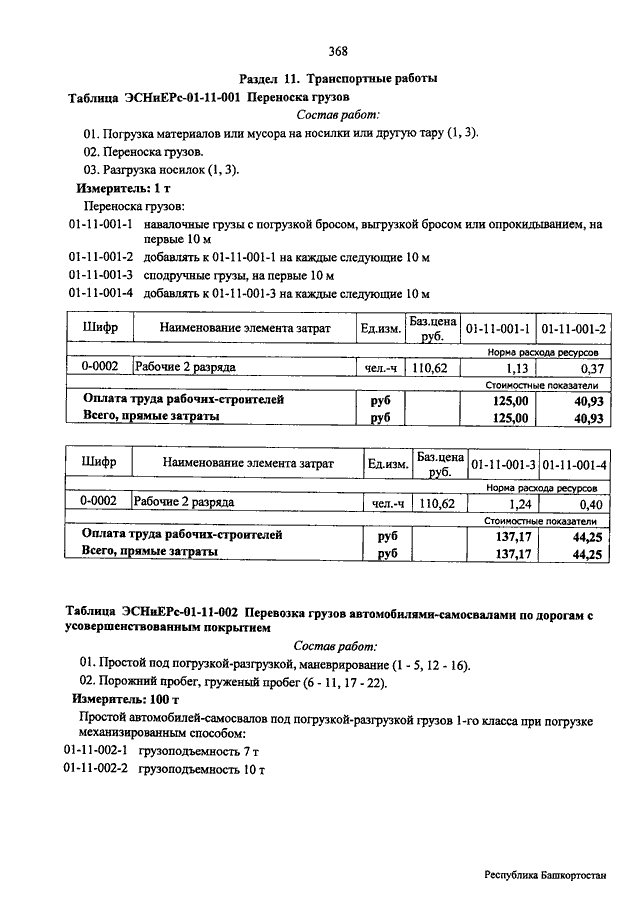 368

Раздел 11. Транспортные работы

Таблица ЭСНиЕРс-01-11-001 Переноска грузов

Состав работ:

01. Погрузка материалов или мусора на носилки или другую тару (1, 3).

02. Переноска грузов.

03. Разгрузка носилок (1, 3).

Измеритель: 1 т

Переноска грузов:

01-11-001-1 навалочные грузы с погрузкой бросом, выгрузкой бросом или опрокидыванием, на первые 10 м

01-11-001-2 добавлять к 01-11-001-1 на каждые следующие 10 м

01-11-001-3 сподручные грузы, на первые 10 м

01-11-001-4 добавлять к 01-11-001-3 на каждые следующие 10 м

| Шифр | Наименование элемента затрат | Ед.изм. | Баз.цена руб. | 01-11-001-1 | 01-11-001-2 |
|---|---|---|---|---|---|
| | | | | Норма расхода ресурсов | |
| 0-0002 | Рабочие 2 разряда | чел.-ч | 110,62 | 1,13 | 0,37 |
| | | | | Стоимостные показатели | |
| Оплата труда рабочих-строителей | | руб | | 125,00 | 40,93 |
| Всего, прямые затраты | | руб | | 125,00 | 40,93 |

| Шифр | Наименование элемента затрат | Ед.изм. | Баз.цена руб. | 01-11-001-3 | 01-11-001-4 |
|---|---|---|---|---|---|
| | | | | Норма расхода ресурсов | |
| 0-0002 | Рабочие 2 разряда | чел.-ч | 110,62 | 1,24 | 0,40 |
| | | | | Стоимостные показатели | |
| Оплата труда рабочих-строителей | | руб | | 137,17 | 44,25 |
| Всего, прямые затраты | | руб | | 137,17 | 44,25 |

Таблица ЭСНиЕРс-01-11-002 Перевозка грузов автомобилями-самосвалами по дорогам с усовершенствованным покрытием

Состав работ:

01. Простой под погрузкой-разгрузкой, маневрирование (1 - 5, 12 - 16).

02. Порожний пробег, груженый пробег (6 - 11, 17 - 22).

Измеритель: 100 т

Простой автомобилей-самосвалов под погрузкой-разгрузкой грузов 1-го класса при погрузке механизированным способом:

01-11-002-1 грузоподъемность 7 т

01-11-002-2 грузоподъемность 10 т

Республика Башкортостан